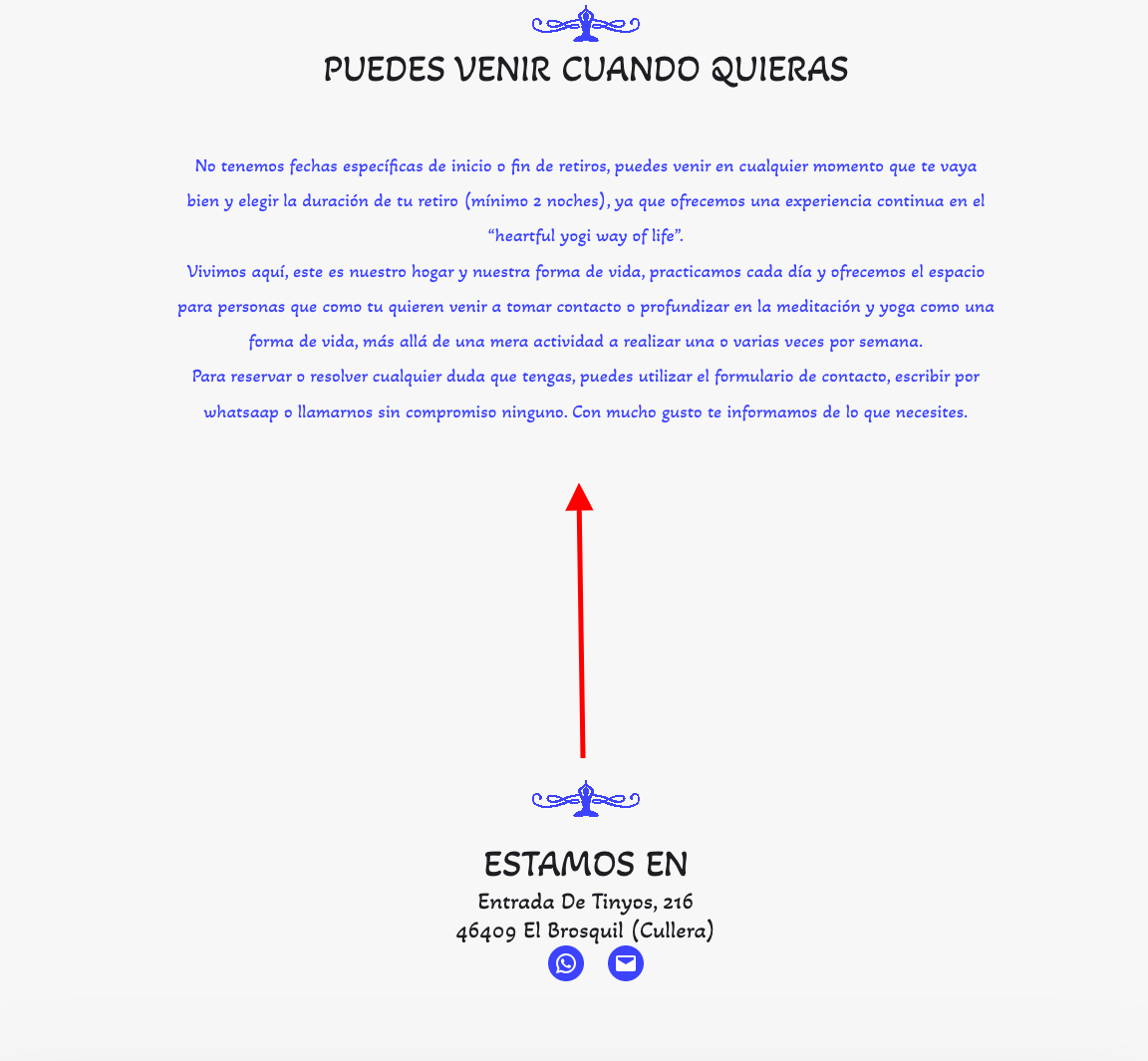 PUEDES VENIR CUANDO QUIERAS

No tenemos fechas específicas de inicio o fin de retiros, puedes venir en cualquier momento que te vaya bien y elegir la duración de tu retiro (mínimo 2 noches), ya que ofrecemos una experiencia continua en el "heartful yogi way of life".
Vivimos aquí, este es nuestro hogar y nuestra forma de vida, practicamos cada día y ofrecemos el espacio para personas que como tu quieren venir a tomar contacto o profundizar en la meditación y yoga como una forma de vida, más allá de una mera actividad a realizar una o varias veces por semana.
Para reservar o resolver cualquier duda que tengas, puedes utilizar el formulario de contacto, escribir por whatsaap o llamarnos sin compromiso ninguno. Con mucho gusto te informamos de lo que necesites.

ESTAMOS EN
Entrada De Tinyos, 216
46409 El Brosquil (Cullera)